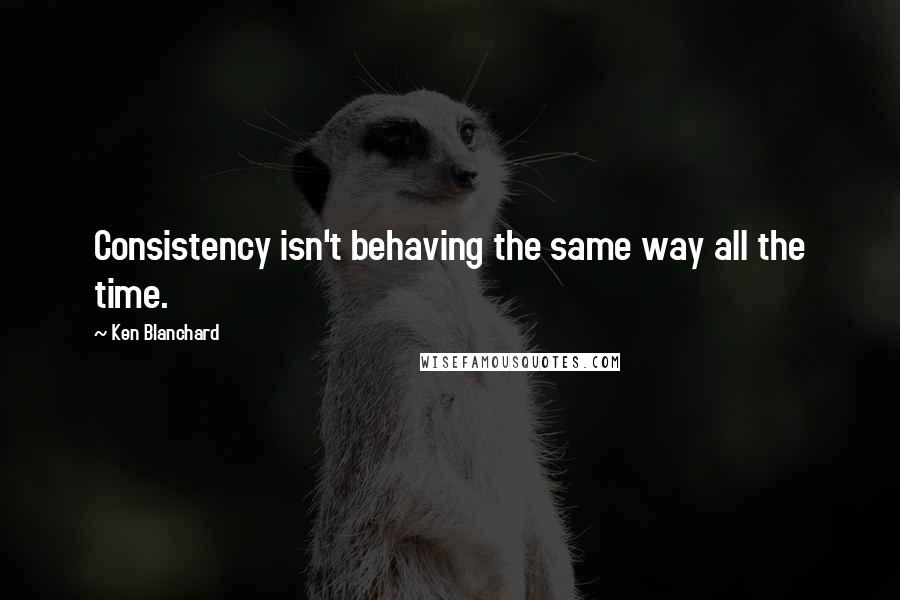 Consistency isn't behaving the same way all the time.

~ Ken Blanchard

WISEFAMOUSQUOTES.COM